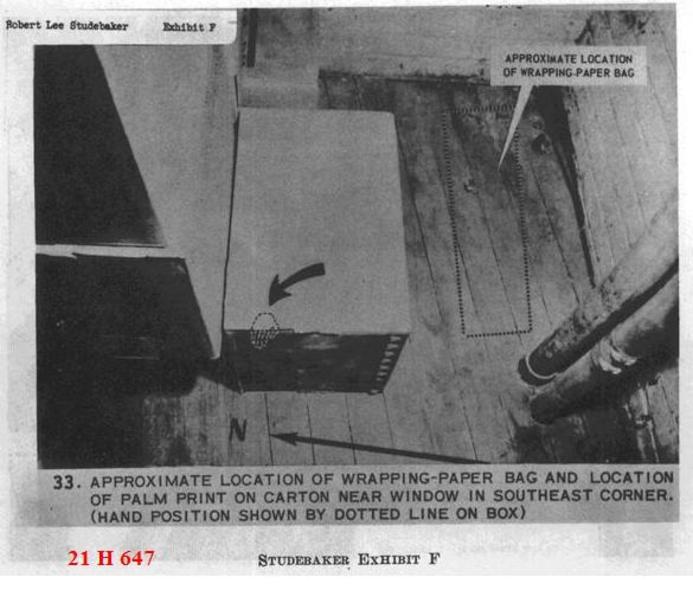 Robert Lee Studebaker Exhibit F

APPROXIMATE LOCATION OF WRAPPING-PAPER BAG

N

33. APPROXIMATE LOCATION OF WRAPPING-PAPER BAG AND LOCATION OF PALM PRINT ON CARTON NEAR WINDOW IN SOUTHEAST CORNER. (HAND POSITION SHOWN BY DOTTED LINE ON BOX)

21 H 647

STUDEBAKER EXHIBIT F